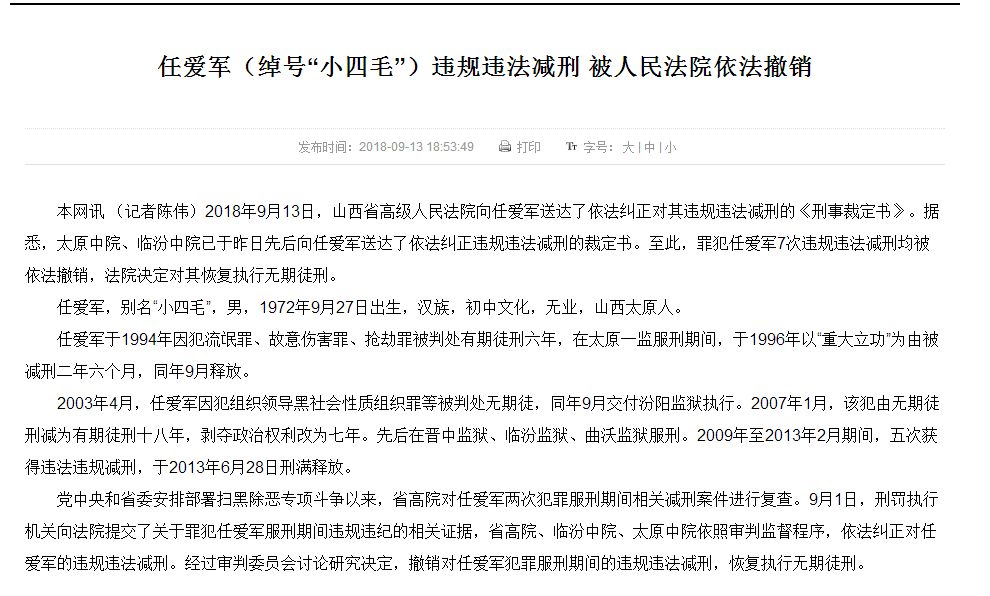 任爱军（绰号“小四毛”）违规违法减刑 被人民法院依法撤销

发布时间：2018-09-13 18:53:49　打印　字号：大 | 中 | 小

本网讯（记者陈伟）2018年9月13日，山西省高级人民法院向任爱军送达了依法纠正对其违规违法减刑的《刑事裁定书》。据悉，太原中院、临汾中院已于昨日先后向任爱军送达了依法纠正违规违法减刑的裁定书。至此，罪犯任爱军7次违规违法减刑均被依法撤销，法院决定对其恢复执行无期徒刑。

任爱军，别名“小四毛”，男，1972年9月27日出生，汉族，初中文化，无业，山西太原人。

任爱军于1994年因犯流氓罪、故意伤害罪、抢劫罪被判处有期徒刑六年，在太原一监服刑期间，于1996年以“重大立功”为由被减刑二年六个月，同年9月释放。

2003年4月，任爱军因犯组织领导黑社会性质组织罪等被判处无期徒，同年9月交付汾阳监狱执行。2007年1月，该犯由无期徒刑减为有期徒刑十八年，剥夺政治权利改为七年。先后在晋中监狱、临汾监狱、曲沃监狱服刑。2009年至2013年2月期间，五次获得违法违规减刑，于2013年6月28日刑满释放。

党中央和省委安排部署扫黑除恶专项斗争以来，省高院对任爱军两次犯罪服刑期间相关减刑案件进行复查。9月1日，刑罚执行机关向法院提交了关于罪犯任爱军服刑期间违规违纪的相关证据，省高院、临汾中院、太原中院依照审判监督程序，依法纠正对任爱军的违规违法减刑。经过审判委员会讨论研究决定，撤销对任爱军犯罪服刑期间的违规违法减刑，恢复执行无期徒刑。